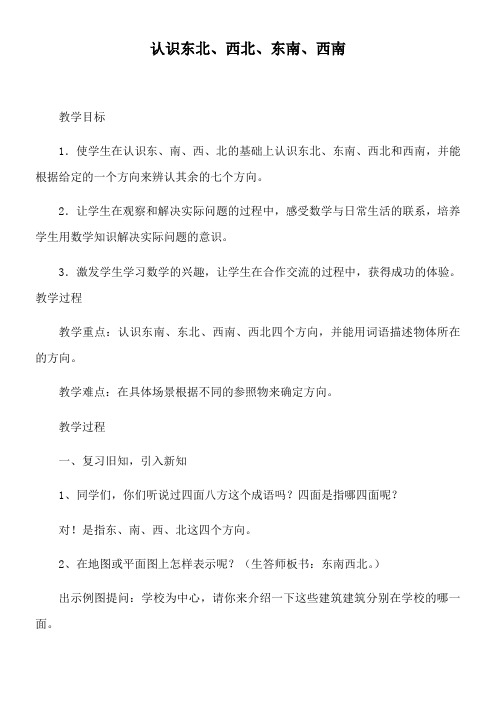 认识东北、西北、东南、西南

教学目标

1．使学生在认识东、南、西、北的基础上认识东北、东南、西北和西南，并能根据给定的一个方向来辨认其余的七个方向。

2．让学生在观察和解决实际问题的过程中，感受数学与日常生活的联系，培养学生用数学知识解决实际问题的意识。

3．激发学生学习数学的兴趣，让学生在合作交流的过程中，获得成功的体验。

教学过程

教学重点：认识东南、东北、西南、西北四个方向，并能用词语描述物体所在的方向。

教学难点：在具体场景根据不同的参照物来确定方向。

教学过程

一、复习旧知，引入新知

1、同学们，你们听说过四面八方这个成语吗？四面是指哪四面呢？

对！是指东、南、西、北这四个方向。

2、在地图或平面图上怎样表示呢？（生答师板书：东南西北。）

出示例图提问：学校为中心，请你来介绍一下这些建筑建筑分别在学校的哪一面。